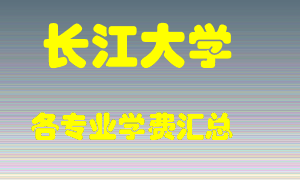 长江大学

各专业学费汇总